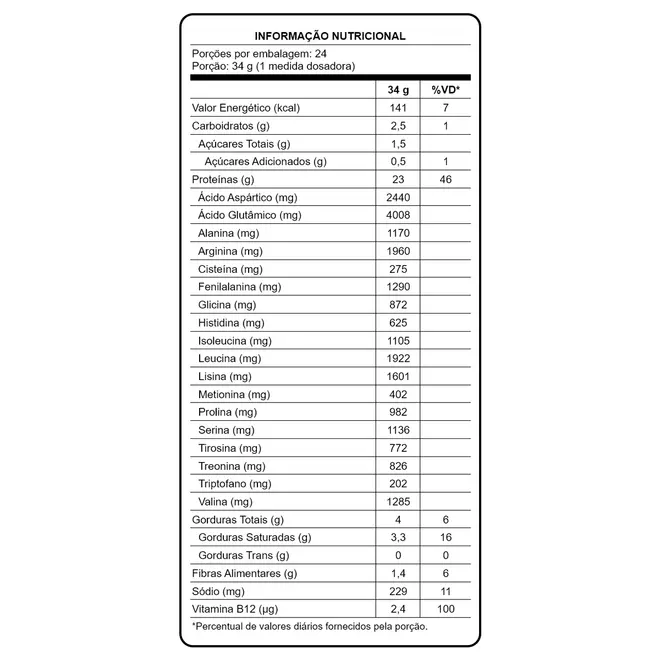 INFORMAÇÃO NUTRICIONAL

Porções por embalagem: 24
Porção: 34 g (1 medida dosadora)

| | 34 g | %VD* |
|---|---|---|
| Valor Energético (kcal) | 141 | 7 |
| Carboidratos (g) | 2,5 | 1 |
| Açúcares Totais (g) | 1,5 | |
| Açúcares Adicionados (g) | 0,5 | 1 |
| Proteínas (g) | 23 | 46 |
| Ácido Aspártico (mg) | 2440 | |
| Ácido Glutâmico (mg) | 4008 | |
| Alanina (mg) | 1170 | |
| Arginina (mg) | 1960 | |
| Cisteína (mg) | 275 | |
| Fenilalanina (mg) | 1290 | |
| Glicina (mg) | 872 | |
| Histidina (mg) | 625 | |
| Isoleucina (mg) | 1105 | |
| Leucina (mg) | 1922 | |
| Lisina (mg) | 1601 | |
| Metionina (mg) | 402 | |
| Prolina (mg) | 982 | |
| Serina (mg) | 1136 | |
| Tirosina (mg) | 772 | |
| Treonina (mg) | 826 | |
| Triptofano (mg) | 202 | |
| Valina (mg) | 1285 | |
| Gorduras Totais (g) | 4 | 6 |
| Gorduras Saturadas (g) | 3,3 | 16 |
| Gorduras Trans (g) | 0 | 0 |
| Fibras Alimentares (g) | 1,4 | 6 |
| Sódio (mg) | 229 | 11 |
| Vitamina B12 (µg) | 2,4 | 100 |

*Percentual de valores diários fornecidos pela porção.